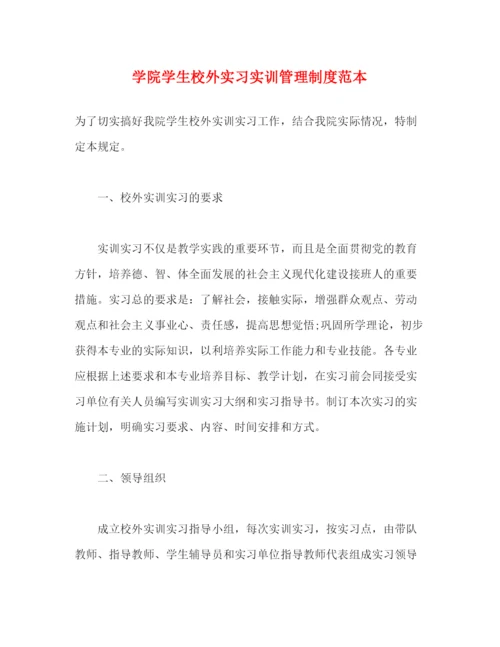 学院学生校外实习实训管理制度范本

为了切实搞好我院学生校外实训实习工作，结合我院实际情况，特制定本规定。

一、校外实训实习的要求

实训实习不仅是教学实践的重要环节，而且是全面贯彻党的教育方针，培养德、智、体全面发展的社会主义现代化建设接班人的重要措施。实习总的要求是：了解社会，接触实际，增强群众观点、劳动观点和社会主义事业心、责任感，提高思想觉悟;巩固所学理论，初步获得本专业的实际知识，以利培养实际工作能力和专业技能。各专业应根据上述要求和本专业培养目标、教学计划，在实习前会同接受实习单位有关人员编写实训实习大纲和实习指导书。制订本次实习的实施计划，明确实习要求、内容、时间安排和方式。

二、领导组织

成立校外实训实习指导小组，每次实训实习，按实习点，由带队教师、指导教师、学生辅导员和实习单位指导教师代表组成实习领导